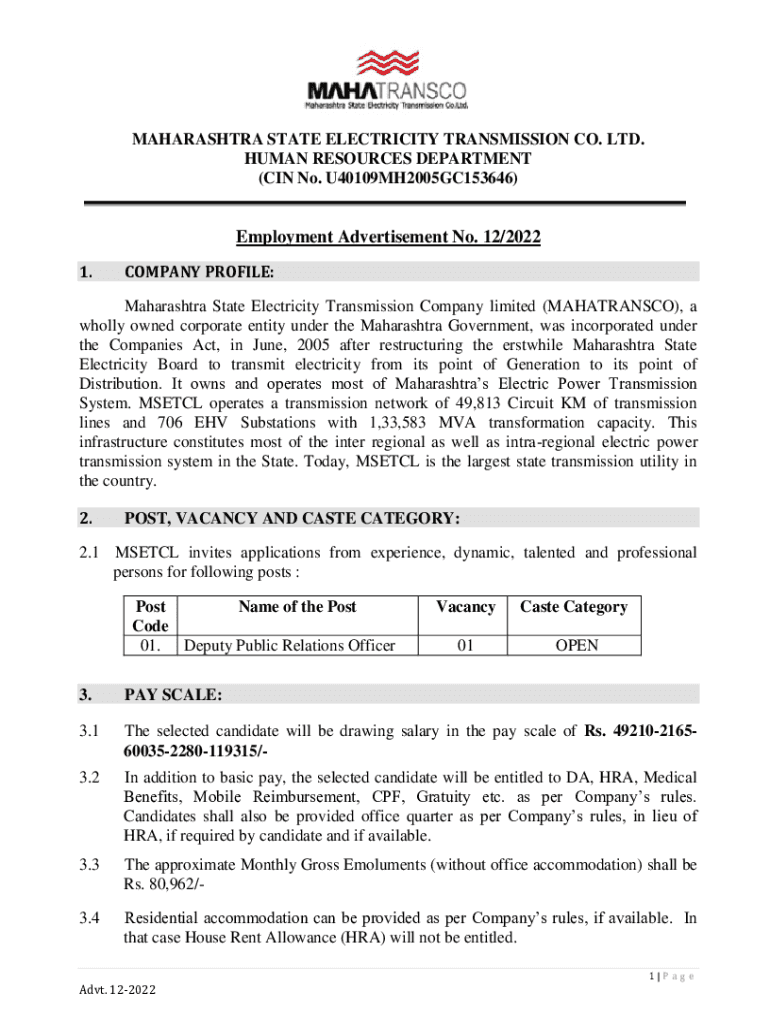 MAHATRANSCO
Maharashtra State Electricity Transmission Co.Ltd.

MAHARASHTRA STATE ELECTRICITY TRANSMISSION CO. LTD.
HUMAN RESOURCES DEPARTMENT
(CIN No. U40109MH2005GC153646)

Employment Advertisement No. 12/2022

1. COMPANY PROFILE:

Maharashtra State Electricity Transmission Company limited (MAHATRANSCO), a wholly owned corporate entity under the Maharashtra Government, was incorporated under the Companies Act, in June, 2005 after restructuring the erstwhile Maharashtra State Electricity Board to transmit electricity from its point of Generation to its point of Distribution. It owns and operates most of Maharashtra's Electric Power Transmission System. MSETCL operates a transmission network of 49,813 Circuit KM of transmission lines and 706 EHV Substations with 1,33,583 MVA transformation capacity. This infrastructure constitutes most of the inter regional as well as intra-regional electric power transmission system in the State. Today, MSETCL is the largest state transmission utility in the country.

2. POST, VACANCY AND CASTE CATEGORY:

2.1 MSETCL invites applications from experience, dynamic, talented and professional persons for following posts :

| Post Code | Name of the Post | Vacancy | Caste Category |
|---|---|---|---|
| 01. | Deputy Public Relations Officer | 01 | OPEN |

3. PAY SCALE:

3.1 The selected candidate will be drawing salary in the pay scale of Rs. 49210-2165-60035-2280-119315/-

3.2 In addition to basic pay, the selected candidate will be entitled to DA, HRA, Medical Benefits, Mobile Reimbursement, CPF, Gratuity etc. as per Company's rules. Candidates shall also be provided office quarter as per Company's rules, in lieu of HRA, if required by candidate and if available.

3.3 The approximate Monthly Gross Emoluments (without office accommodation) shall be Rs. 80,962/-

3.4 Residential accommodation can be provided as per Company's rules, if available. In that case House Rent Allowance (HRA) will not be entitled.

1 | P a g e

Advt. 12-2022